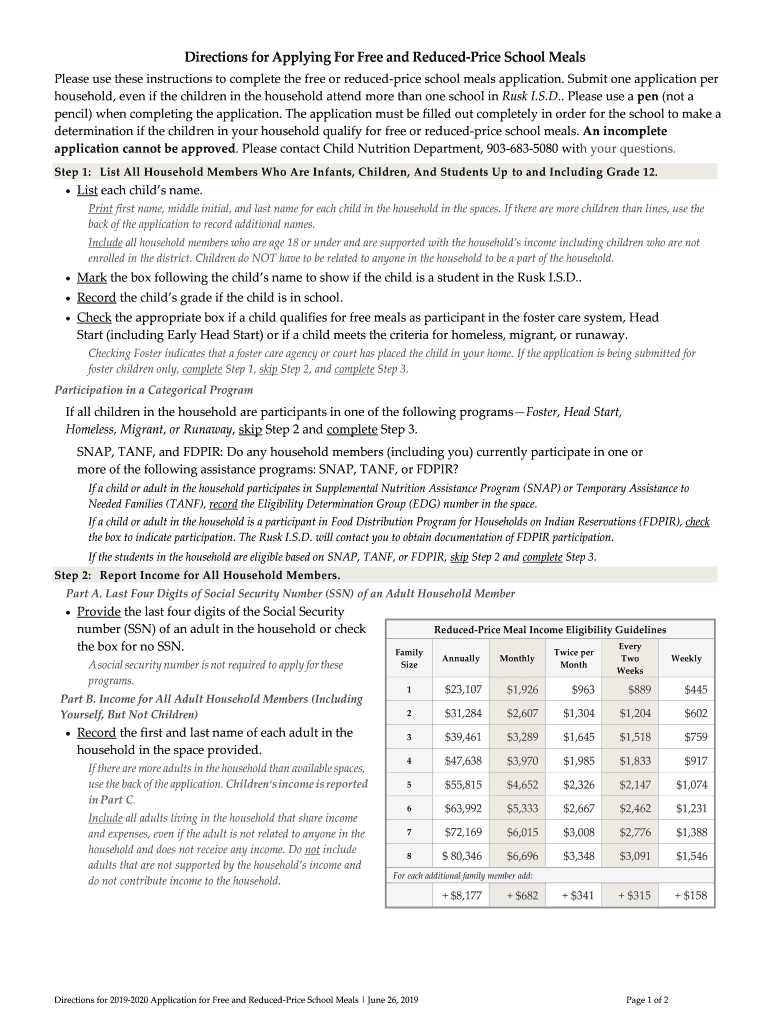 Directions for Applying For Free and Reduced-Price School Meals

Please use these instructions to complete the free or reduced-price school meals application. Submit one application per household, even if the children in the household attend more than one school in Rusk I.S.D.. Please use a pen (not a pencil) when completing the application. The application must be filled out completely in order for the school to make a determination if the children in your household qualify for free or reduced-price school meals. An incomplete application cannot be approved. Please contact Child Nutrition Department, 903-683-5080 with your questions.

Step 1: List All Household Members Who Are Infants, Children, And Students Up to and Including Grade 12.

• List each child's name.

Print first name, middle initial, and last name for each child in the household in the spaces. If there are more children than lines, use the back of the application to record additional names.

Include all household members who are age 18 or under and are supported with the household's income including children who are not enrolled in the district. Children do NOT have to be related to anyone in the household to be a part of the household.

• Mark the box following the child's name to show if the child is a student in the Rusk I.S.D..

• Record the child's grade if the child is in school.

• Check the appropriate box if a child qualifies for free meals as participant in the foster care system, Head Start (including Early Head Start) or if a child meets the criteria for homeless, migrant, or runaway.

Checking Foster indicates that a foster care agency or court has placed the child in your home. If the application is being submitted for foster children only, complete Step 1, skip Step 2, and complete Step 3.

Participation in a Categorical Program

If all children in the household are participants in one of the following programs—Foster, Head Start, Homeless, Migrant, or Runaway, skip Step 2 and complete Step 3.

SNAP, TANF, and FDPIR: Do any household members (including you) currently participate in one or more of the following assistance programs: SNAP, TANF, or FDPIR?

If a child or adult in the household participates in Supplemental Nutrition Assistance Program (SNAP) or Temporary Assistance to Needed Families (TANF), record the Eligibility Determination Group (EDG) number in the space.

If a child or adult in the household is a participant in Food Distribution Program for Households on Indian Reservations (FDPIR), check the box to indicate participation. The Rusk I.S.D. will contact you to obtain documentation of FDPIR participation.

If the students in the household are eligible based on SNAP, TANF, or FDPIR, skip Step 2 and complete Step 3.

Step 2: Report Income for All Household Members.

Part A. Last Four Digits of Social Security Number (SSN) of an Adult Household Member

• Provide the last four digits of the Social Security number (SSN) of an adult in the household or check the box for no SSN.

A social security number is not required to apply for these programs.

Part B. Income for All Adult Household Members (Including Yourself, But Not Children)

• Record the first and last name of each adult in the household in the space provided.

If there are more adults in the household than available spaces, use the back of the application. Children's income is reported in Part C.

Include all adults living in the household that share income and expenses, even if the adult is not related to anyone in the household and does not receive any income. Do not include adults that are not supported by the household's income and do not contribute income to the household.

Reduced-Price Meal Income Eligibility Guidelines

| Family Size | Annually | Monthly | Twice per Month | Every Two Weeks | Weekly |
|---|---|---|---|---|---|
| 1 | $23,107 | $1,926 | $963 | $889 | $445 |
| 2 | $31,284 | $2,607 | $1,304 | $1,204 | $602 |
| 3 | $39,461 | $3,289 | $1,645 | $1,518 | $759 |
| 4 | $47,638 | $3,970 | $1,985 | $1,833 | $917 |
| 5 | $55,815 | $4,652 | $2,326 | $2,147 | $1,074 |
| 6 | $63,992 | $5,333 | $2,667 | $2,462 | $1,231 |
| 7 | $72,169 | $6,015 | $3,008 | $2,776 | $1,388 |
| 8 | $ 80,346 | $6,696 | $3,348 | $3,091 | $1,546 |
| For each additional family member add: | | | | | |
| | + $8,177 | + $682 | + $341 | + $315 | + $158 |

Directions for 2019-2020 Application for Free and Reduced-Price School Meals | June 26, 2019

Page 1 of 2